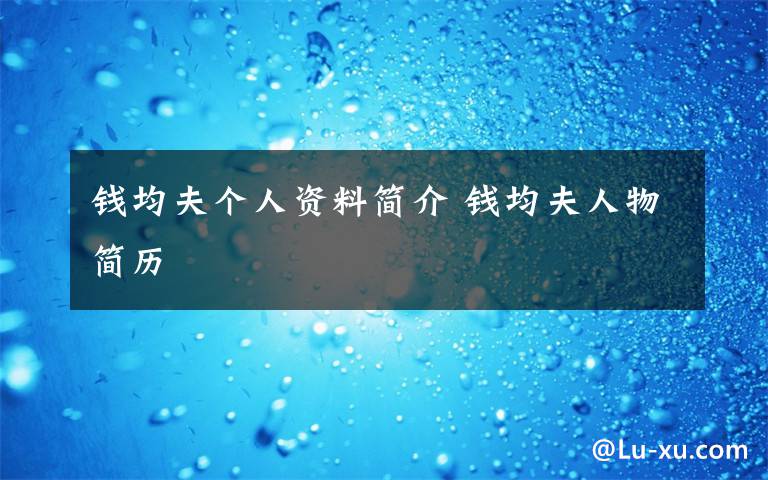 钱均夫个人资料简介 钱均夫人物简历

@Lu-xu.com